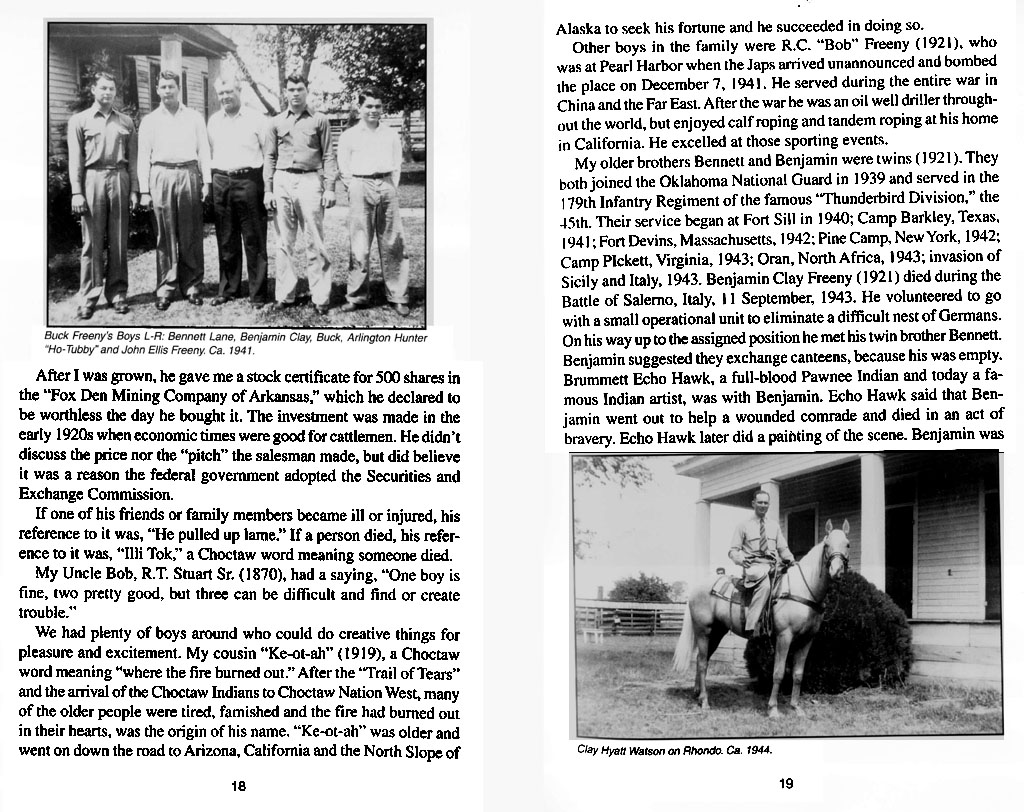 Buck Freeny's Boys L-R: Bennett Lane, Benjamin Clay, Buck, Arlington Hunter "Ho-Tubby" and John Ellis Freeny. Ca. 1941.

After I was grown, he gave me a stock certificate for 500 shares in the "Fox Den Mining Company of Arkansas," which he declared to be worthless the day he bought it. The investment was made in the early 1920s when economic times were good for cattlemen. He didn't discuss the price nor the "pitch" the salesman made, but did believe it was a reason the federal government adopted the Securities and Exchange Commission.

If one of his friends or family members became ill or injured, his reference to it was, "He pulled up lame." If a person died, his reference to it was, "Illi Tok," a Choctaw word meaning someone died.

My Uncle Bob, R.T. Stuart Sr. (1870), had a saying, "One boy is fine, two pretty good, but three can be difficult and find or create trouble."

We had plenty of boys around who could do creative things for pleasure and excitement. My cousin "Ke-ot-ah" (1919), a Choctaw word meaning "where the fire burned out." After the "Trail of Tears" and the arrival of the Choctaw Indians to Choctaw Nation West, many of the older people were tired, famished and the fire had burned out in their hearts, was the origin of his name. "Ke-ot-ah" was older and went on down the road to Arizona, California and the North Slope of

18

Alaska to seek his fortune and he succeeded in doing so.

Other boys in the family were R.C. "Bob" Freeny (1921), who was at Pearl Harbor when the Japs arrived unannounced and bombed the place on December 7, 1941. He served during the entire war in China and the Far East. After the war he was an oil well driller throughout the world, but enjoyed calf roping and tandem roping at his home in California. He excelled at those sporting events.

My older brothers Bennett and Benjamin were twins (1921). They both joined the Oklahoma National Guard in 1939 and served in the 179th Infantry Regiment of the famous "Thunderbird Division," the 45th. Their service began at Fort Sill in 1940; Camp Barkley, Texas, 1941; Fort Devins, Massachusetts, 1942; Pine Camp, New York, 1942; Camp Pickett, Virginia, 1943; Oran, North Africa, 1943; invasion of Sicily and Italy, 1943. Benjamin Clay Freeny (1921) died during the Battle of Salerno, Italy, 11 September, 1943. He volunteered to go with a small operational unit to eliminate a difficult nest of Germans. On his way up to the assigned position he met his twin brother Bennett. Benjamin suggested they exchange canteens, because his was empty. Brummett Echo Hawk, a full-blood Pawnee Indian and today a famous Indian artist, was with Benjamin. Echo Hawk said that Benjamin went out to help a wounded comrade and died in an act of bravery. Echo Hawk later did a painting of the scene. Benjamin was

Clay Hyatt Watson on Rhondo. Ca. 1944.

19